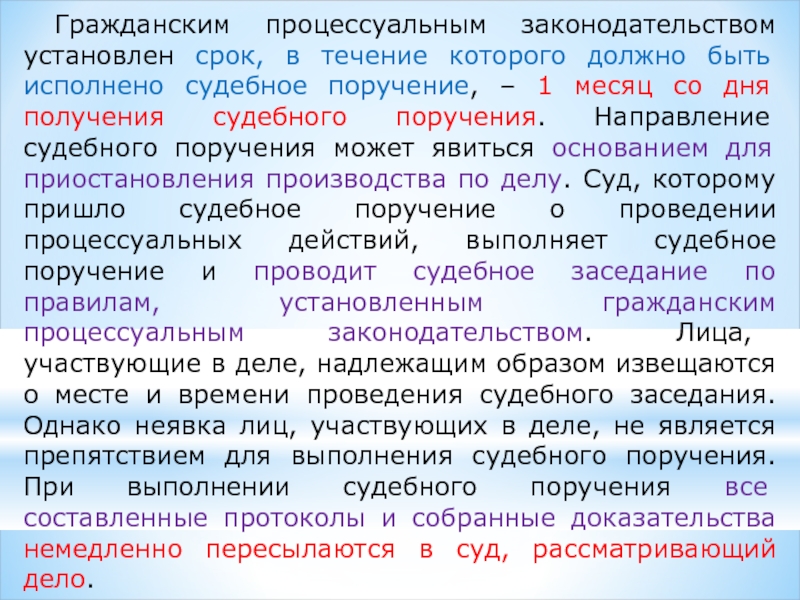 Гражданским процессуальным законодательством установлен срок, в течение которого должно быть исполнено судебное поручение, – 1 месяц со дня получения судебного поручения. Направление судебного поручения может явиться основанием для приостановления производства по делу. Суд, которому пришло судебное поручение о проведении процессуальных действий, выполняет судебное поручение и проводит судебное заседание по правилам, установленным гражданским процессуальным законодательством. Лица, участвующие в деле, надлежащим образом извещаются о месте и времени проведения судебного заседания. Однако неявка лиц, участвующих в деле, не является препятствием для выполнения судебного поручения. При выполнении судебного поручения все составленные протоколы и собранные доказательства немедленно пересылаются в суд, рассматривающий дело.